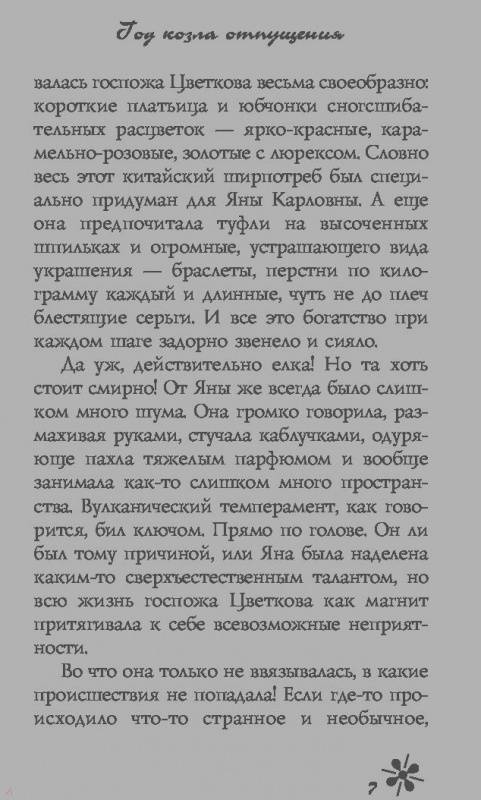 Год козла отпущения

валась госпожа Цветкова весьма своеобразно: короткие платьица и юбчонки сногсшибательных расцветок — ярко-красные, карамельно-розовые, золотые с люрексом. Словно весь этот китайский ширпотреб был специально придуман для Яны Карловны. А еще она предпочитала туфли на высоченных шпильках и огромные, устрашающего вида украшения — браслеты, перстни по килограмму каждый и длинные, чуть не до плеч блестящие серьги. И все это богатство при каждом шаге задорно звенело и сияло.

Да уж, действительно елка! Но та хоть стоит смирно! От Яны же всегда было слишком много шума. Она громко говорила, размахивая руками, стучала каблучками, одуряюще пахла тяжелым парфюмом и вообще занимала как-то слишком много пространства. Вулканический темперамент, как говорится, бил ключом. Прямо по голове. Он ли был тому причиной, или Яна была наделена каким-то сверхъестественным талантом, но всю жизнь госпожа Цветкова как магнит притягивала к себе всевозможные неприятности.

Во что она только не ввязывалась, в какие происшествия не попадала! Если где-то происходило что-то странное и необычное,

7